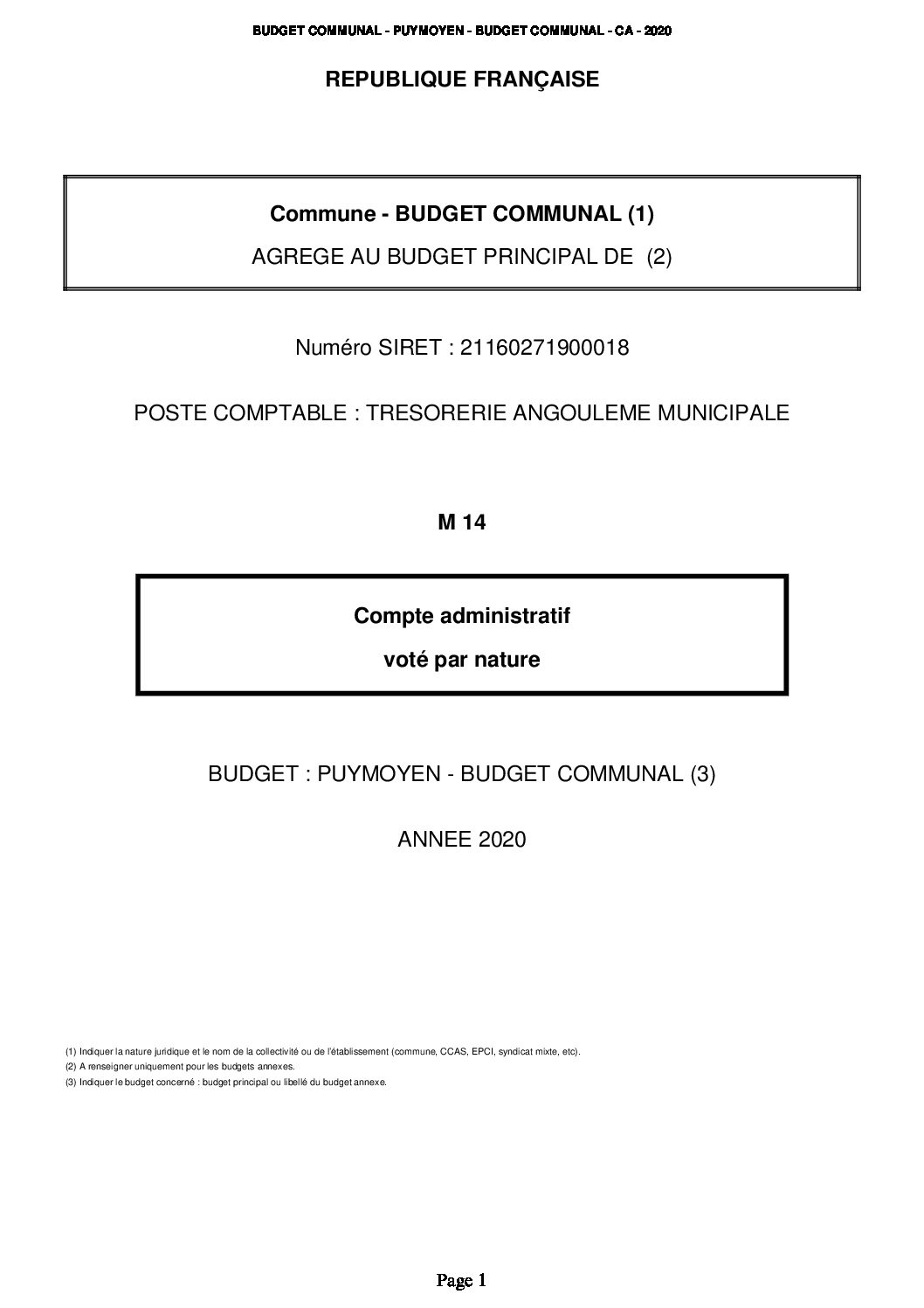 BUDGET COMMUNAL - PUYMOYEN - BUDGET COMMUNAL - CA - 2020

REPUBLIQUE FRANÇAISE

Commune - BUDGET COMMUNAL (1)

AGREGE AU BUDGET PRINCIPAL DE (2)

Numéro SIRET : 21160271900018

POSTE COMPTABLE : TRESORERIE ANGOULEME MUNICIPALE

M 14

Compte administratif

voté par nature

BUDGET : PUYMOYEN - BUDGET COMMUNAL (3)

ANNEE 2020

(1) Indiquer la nature juridique et le nom de la collectivité ou de l'établissement (commune, CCAS, EPCI, syndicat mixte, etc).
(2) A renseigner uniquement pour les budgets annexes.
(3) Indiquer le budget concerné : budget principal ou libellé du budget annexe.

Page 1